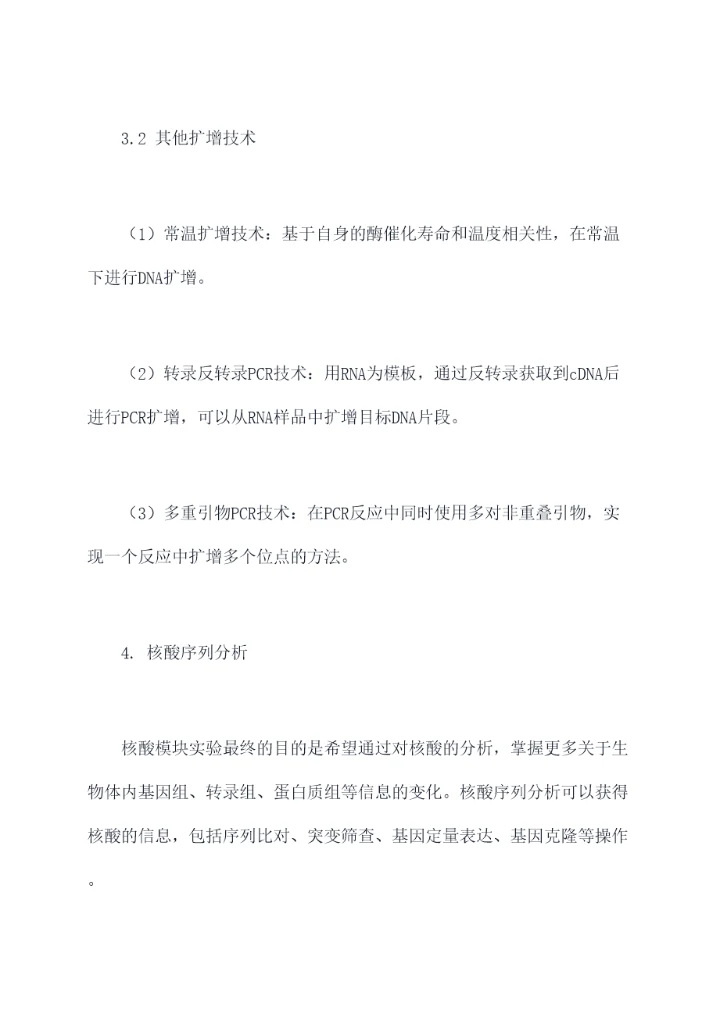 3.2 其他扩增技术

（1）常温扩增技术：基于自身的酶催化寿命和温度相关性，在常温下进行DNA扩增。

（2）转录反转录PCR技术：用RNA为模板，通过反转录获取到cDNA后进行PCR扩增，可以从RNA样品中扩增目标DNA片段。

（3）多重引物PCR技术：在PCR反应中同时使用多对非重叠引物，实现一个反应中扩增多个位点的方法。

4. 核酸序列分析

核酸模块实验最终的目的是希望通过对核酸的分析，掌握更多关于生物体内基因组、转录组、蛋白质组等信息的变化。核酸序列分析可以获得核酸的信息，包括序列比对、突变筛查、基因定量表达、基因克隆等操作。